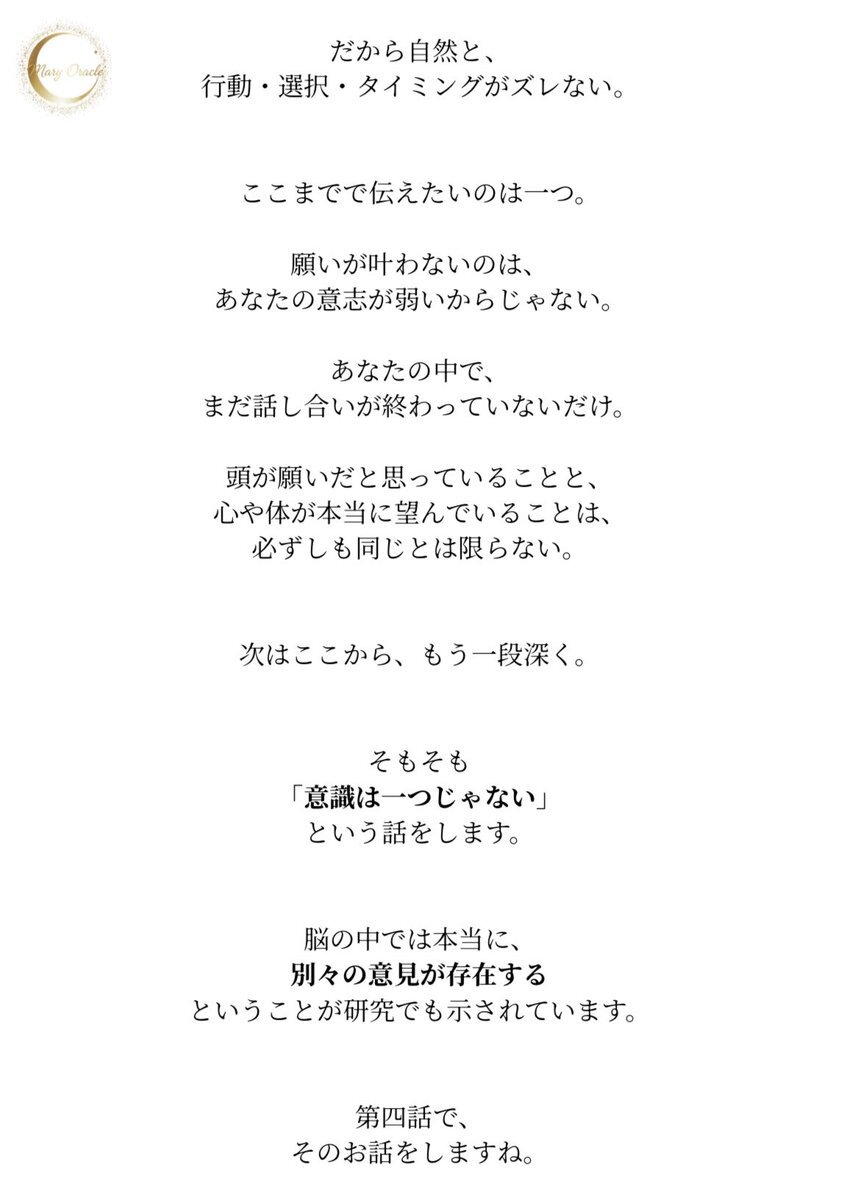 Mary Oracle

だから自然と、
行動・選択・タイミングがズレない。

ここまでで伝えたいのは一つ。

願いが叶わないのは、
あなたの意志が弱いからじゃない。

あなたの中で、
まだ話し合いが終わっていないだけ。

頭が願いだと思っていることと、
心や体が本当に望んでいることは、
必ずしも同じとは限らない。

次はここから、もう一段深く。

そもそも
「意識は一つじゃない」
という話をします。

脳の中では本当に、
別々の意見が存在する
ということが研究でも示されています。

第四話で、
そのお話をしますね。